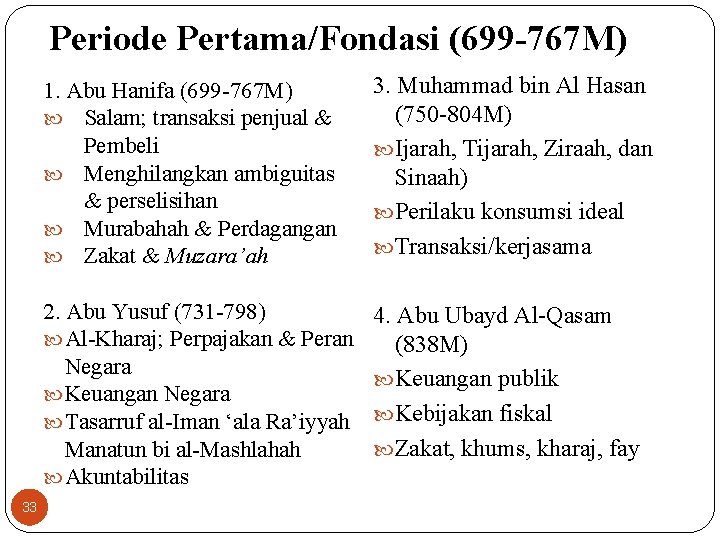 Periode Pertama/Fondasi (699-767M)

1. Abu Hanifa (699-767M)
Salam; transaksi penjual & Pembeli
Menghilangkan ambiguitas & perselisihan
Murabahah & Perdagangan
Zakat & Muzara'ah

2. Abu Yusuf (731-798)
Al-Kharaj; Perpajakan & Peran Negara
Keuangan Negara
Tasarruf al-Iman 'ala Ra'iyyah Manatun bi al-Mashlahah
Akuntabilitas

3. Muhammad bin Al Hasan (750-804M)
Ijarah, Tijarah, Ziraah, dan Sinaah)
Perilaku konsumsi ideal
Transaksi/kerjasama

4. Abu Ubayd Al-Qasam (838M)
Keuangan publik
Kebijakan fiskal
Zakat, khums, kharaj, fay

33